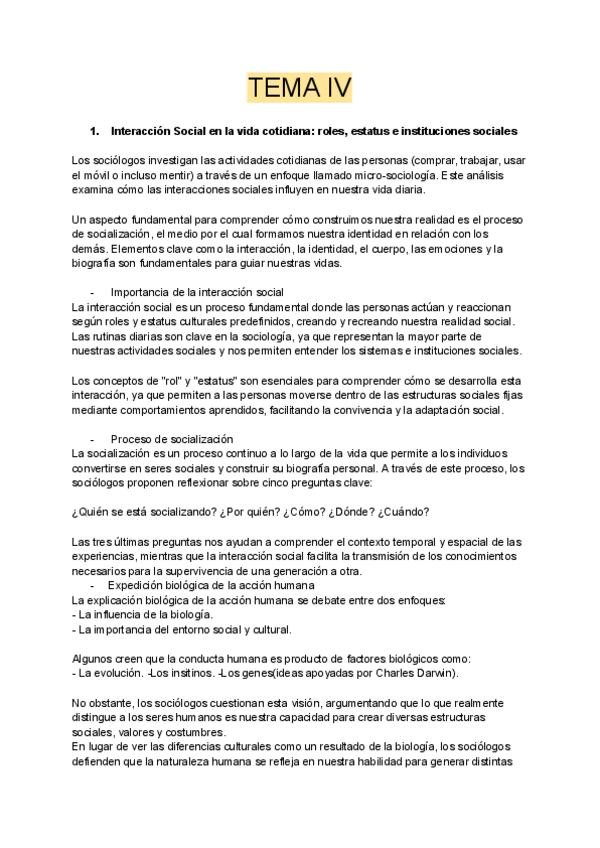 TEMA IV

1. Interacción Social en la vida cotidiana: roles, estatus e instituciones sociales

Los sociólogos investigan las actividades cotidianas de las personas (comprar, trabajar, usar el móvil o incluso mentir) a través de un enfoque llamado micro-sociología. Este análisis examina cómo las interacciones sociales influyen en nuestra vida diaria.

Un aspecto fundamental para comprender cómo construimos nuestra realidad es el proceso de socialización, el medio por el cual formamos nuestra identidad en relación con los demás. Elementos clave como la interacción, la identidad, el cuerpo, las emociones y la biografía son fundamentales para guiar nuestras vidas.

- Importancia de la interacción social
La interacción social es un proceso fundamental donde las personas actúan y reaccionan según roles y estatus culturales predefinidos, creando y recreando nuestra realidad social. Las rutinas diarias son clave en la sociología, ya que representan la mayor parte de nuestras actividades sociales y nos permiten entender los sistemas e instituciones sociales.

Los conceptos de "rol" y "estatus" son esenciales para comprender cómo se desarrolla esta interacción, ya que permiten a las personas moverse dentro de las estructuras sociales fijas mediante comportamientos aprendidos, facilitando la convivencia y la adaptación social.

- Proceso de socialización
La socialización es un proceso continuo a lo largo de la vida que permite a los individuos convertirse en seres sociales y construir su biografía personal. A través de este proceso, los sociólogos proponen reflexionar sobre cinco preguntas clave:

¿Quién se está socializando? ¿Por quién? ¿Cómo? ¿Dónde? ¿Cuándo?

Las tres últimas preguntas nos ayudan a comprender el contexto temporal y espacial de las experiencias, mientras que la interacción social facilita la transmisión de los conocimientos necesarios para la supervivencia de una generación a otra.
- Expedición biológica de la acción humana
La explicación biológica de la acción humana se debate entre dos enfoques:
- La influencia de la biología.
- La importancia del entorno social y cultural.

Algunos creen que la conducta humana es producto de factores biológicos como:
- La evolución. -Los insitinos. -Los genes(ideas apoyadas por Charles Darwin).

No obstante, los sociólogos cuestionan esta visión, argumentando que lo que realmente distingue a los seres humanos es nuestra capacidad para crear diversas estructuras sociales, valores y costumbres.
En lugar de ver las diferencias culturales como un resultado de la biología, los sociólogos defienden que la naturaleza humana se refleja en nuestra habilidad para generar distintas